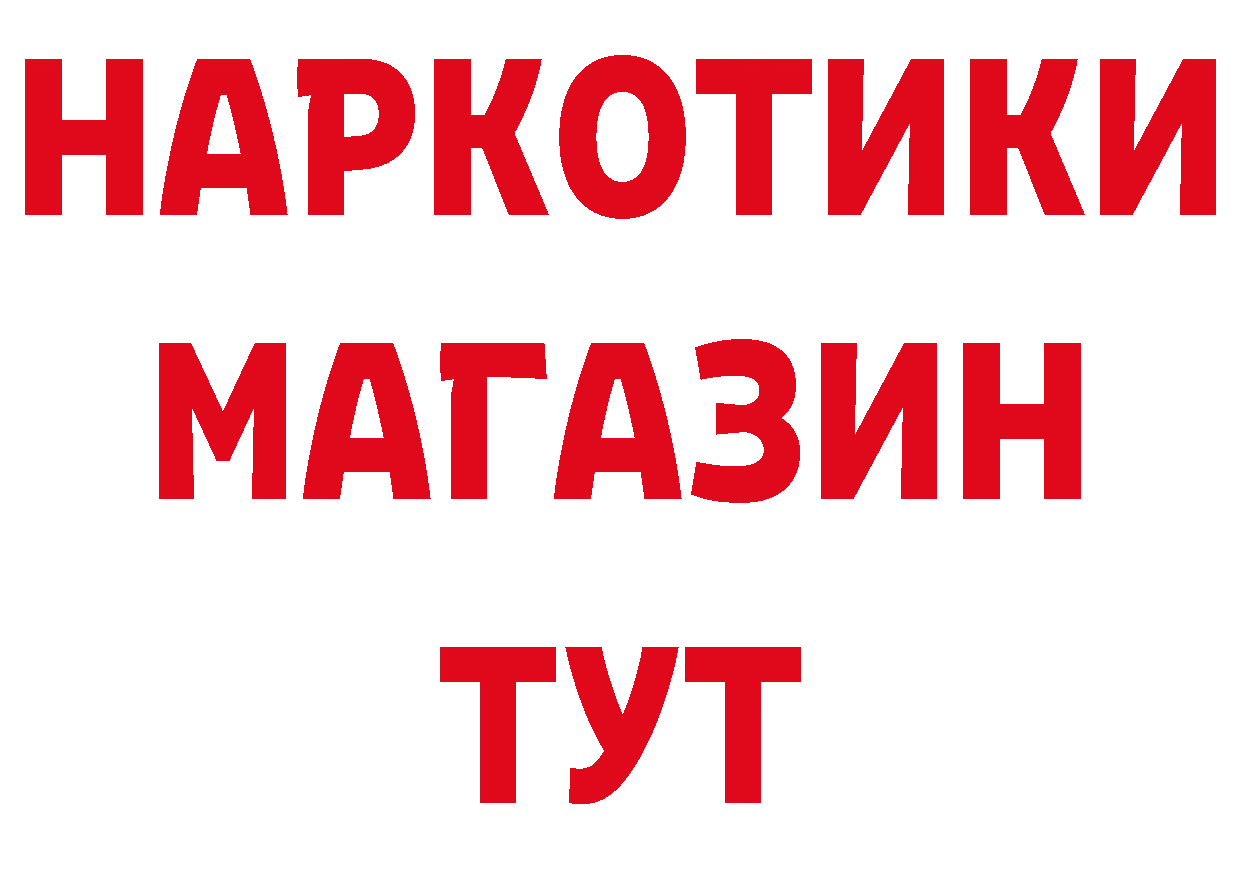 НАРКОТИКИ
МАГАЗИН
ТУТ